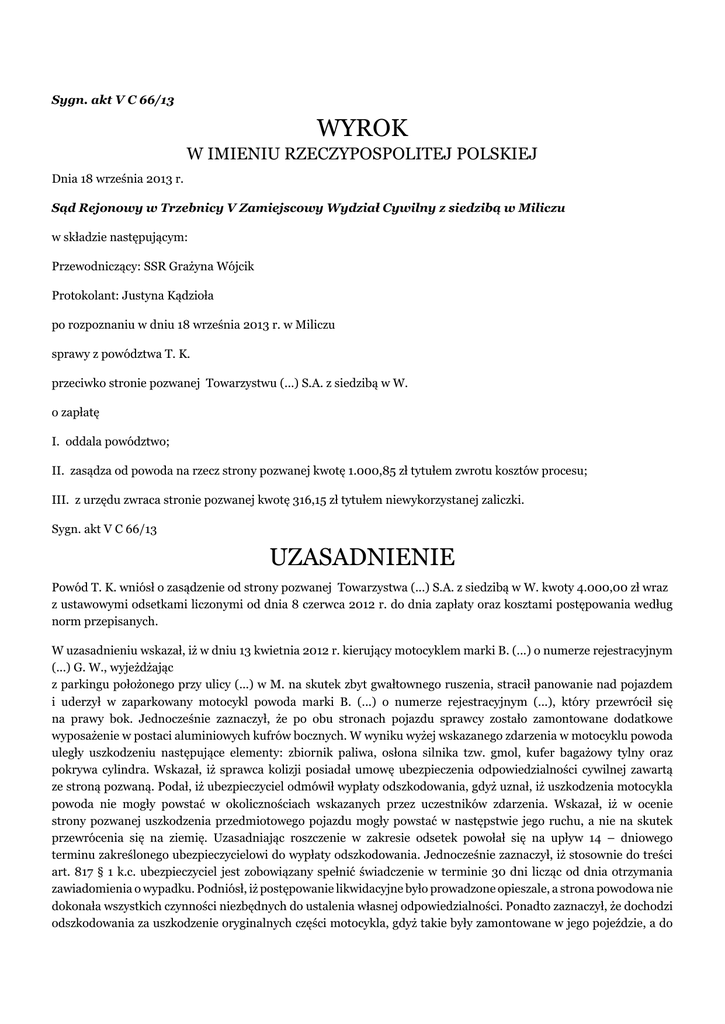 Sygn. akt V C 66/13

WYROK
W IMIENIU RZECZYPOSPOLITEJ POLSKIEJ

Dnia 18 września 2013 r.

Sąd Rejonowy w Trzebnicy V Zamiejscowy Wydział Cywilny z siedzibą w Miliczu

w składzie następującym:

Przewodniczący: SSR Grażyna Wójcik

Protokolant: Justyna Kądzioła

po rozpoznaniu w dniu 18 września 2013 r. w Miliczu

sprawy z powództwa T. K.

przeciwko stronie pozwanej Towarzystwu (...) S.A. z siedzibą w W.

o zapłatę

I. oddala powództwo;

II. zasądza od powoda na rzecz strony pozwanej kwotę 1.000,85 zł tytułem zwrotu kosztów procesu;

III. z urzędu zwraca stronie pozwanej kwotę 316,15 zł tytułem niewykorzystanej zaliczki.

Sygn. akt V C 66/13

UZASADNIENIE

Powód T. K. wniósł o zasądzenie od strony pozwanej Towarzystwa (...) S.A. z siedzibą w W. kwoty 4.000,00 zł wraz z ustawowymi odsetkami liczonymi od dnia 8 czerwca 2012 r. do dnia zapłaty oraz kosztami postępowania według norm przepisanych.

W uzasadnieniu wskazał, iż w dniu 13 kwietnia 2012 r. kierujący motocyklem marki B. (...) o numerze rejestracyjnym (...) G. W., wyjeżdżając
z parkingu położonego przy ulicy (...) w M. na skutek zbyt gwałtownego ruszenia, stracił panowanie nad pojazdem i uderzył w zaparkowany motocykl powoda marki B. (...) o numerze rejestracyjnym (...), który przewrócił się na prawy bok. Jednocześnie zaznaczył, że po obu stronach pojazdu sprawcy zostało zamontowane dodatkowe wyposażenie w postaci aluminiowych kufrów bocznych. W wyniku wyżej wskazanego zdarzenia w motocyklu powoda uległy uszkodzeniu następujące elementy: zbiornik paliwa, osłona silnika tzw. gmol, kufer bagażowy tylny oraz pokrywa cylindra. Wskazał, iż sprawca kolizji posiadał umowę ubezpieczenia odpowiedzialności cywilnej zawartą ze stroną pozwaną. Podał, iż ubezpieczyciel odmówił wypłaty odszkodowania, gdyż uznał, iż uszkodzenia motocykla powoda nie mogły powstać w okolicznościach wskazanych przez uczestników zdarzenia. Wskazał, iż w ocenie strony pozwanej uszkodzenia przedmiotowego pojazdu mogły powstać w następstwie jego ruchu, a nie na skutek przewrócenia się na ziemię. Uzasadniając roszczenie w zakresie odsetek powołał się na upływ 14 – dniowego terminu zakreślonego ubezpieczycielowi do wypłaty odszkodowania. Jednocześnie zaznaczył, iż stosownie do treści art. 817 § 1 k.c. ubezpieczyciel jest zobowiązany spełnić świadczenie w terminie 30 dni licząc od dnia otrzymania zawiadomienia o wypadku. Podniósł, iż postępowanie likwidacyjne było prowadzone opieszale, a strona powodowa nie dokonała wszystkich czynności niezbędnych do ustalenia własnej odpowiedzialności. Ponadto zaznaczył, że dochodzi odszkodowania za uszkodzenie oryginalnych części motocykla, gdyż takie były zamontowane w jego pojeździe, a do